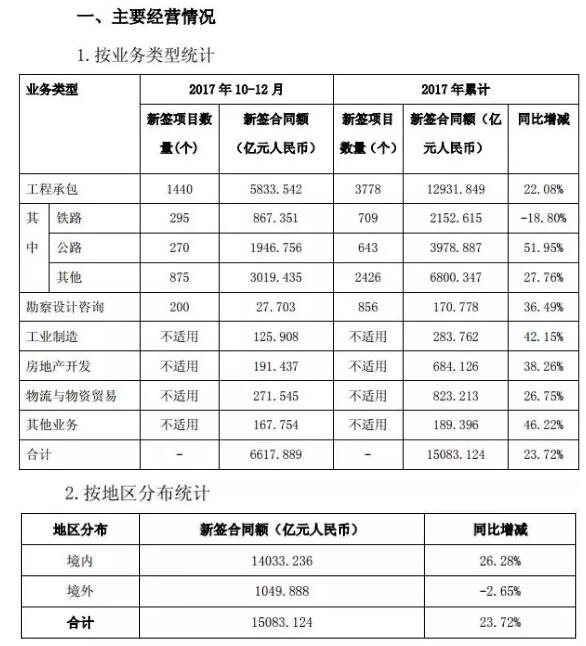 一、主要经营情况

1. 按业务类型统计

| 业务类型 | | 2017 年 10-12 月 | | 2017 年累计 | | |
|---|---|---|---|---|---|---|
| | | 新签项目数量(个) | 新签合同额(亿元人民币) | 新签项目数量(个) | 新签合同额(亿元人民币) | 同比增减 |
| 工程承包 | | 1440 | 5833.542 | 3778 | 12931.849 | 22.08% |
| 其中 | 铁路 | 295 | 867.351 | 709 | 2152.615 | -18.80% |
| | 公路 | 270 | 1946.756 | 643 | 3978.887 | 51.95% |
| | 其他 | 875 | 3019.435 | 2426 | 6800.347 | 27.76% |
| 勘察设计咨询 | | 200 | 27.703 | 856 | 170.778 | 36.49% |
| 工业制造 | | 不适用 | 125.908 | 不适用 | 283.762 | 42.15% |
| 房地产开发 | | 不适用 | 191.437 | 不适用 | 684.126 | 38.26% |
| 物流与物资贸易 | | 不适用 | 271.545 | 不适用 | 823.213 | 26.75% |
| 其他业务 | | 不适用 | 167.754 | 不适用 | 189.396 | 46.22% |
| 合计 | | - | 6617.889 | - | 15083.124 | 23.72% |

2. 按地区分布统计

| 地区分布 | 新签合同额(亿元人民币) | 同比增减 |
|---|---|---|
| 境内 | 14033.236 | 26.28% |
| 境外 | 1049.888 | -2.65% |
| 合计 | 15083.124 | 23.72% |